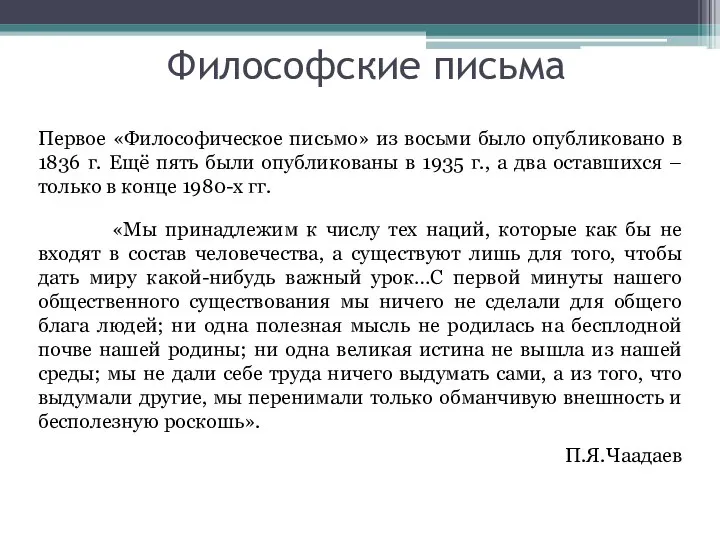 Философские письма

Первое «Философическое письмо» из восьми было опубликовано в 1836 г. Ещё пять были опубликованы в 1935 г., а два оставшихся – только в конце 1980-х гг.

«Мы принадлежим к числу тех наций, которые как бы не входят в состав человечества, а существуют лишь для того, чтобы дать миру какой-нибудь важный урок…С первой минуты нашего общественного существования мы ничего не сделали для общего блага людей; ни одна полезная мысль не родилась на бесплодной почве нашей родины; ни одна великая истина не вышла из нашей среды; мы не дали себе труда ничего выдумать сами, а из того, что выдумали другие, мы перенимали только обманчивую внешность и бесполезную роскошь».

П.Я.Чаадаев